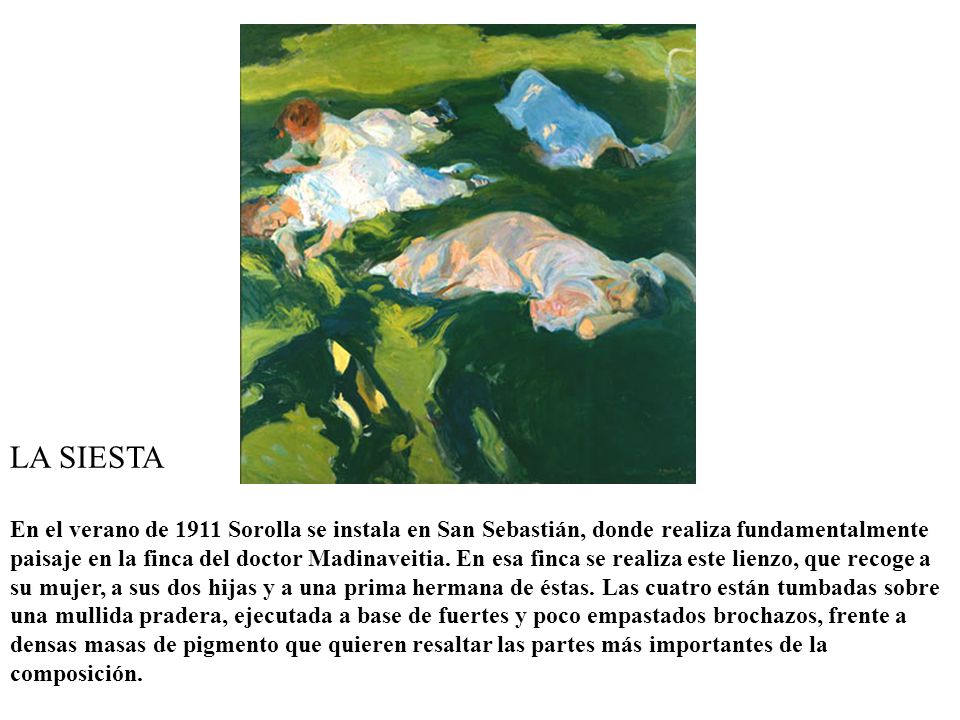 LA SIESTA

En el verano de 1911 Sorolla se instala en San Sebastián, donde realiza fundamentalmente paisaje en la finca del doctor Madinaveitia. En esa finca se realiza este lienzo, que recoge a su mujer, a sus dos hijas y a una prima hermana de éstas. Las cuatro están tumbadas sobre una mullida pradera, ejecutada a base de fuertes y poco empastados brochazos, frente a densas masas de pigmento que quieren resaltar las partes más importantes de la composición.